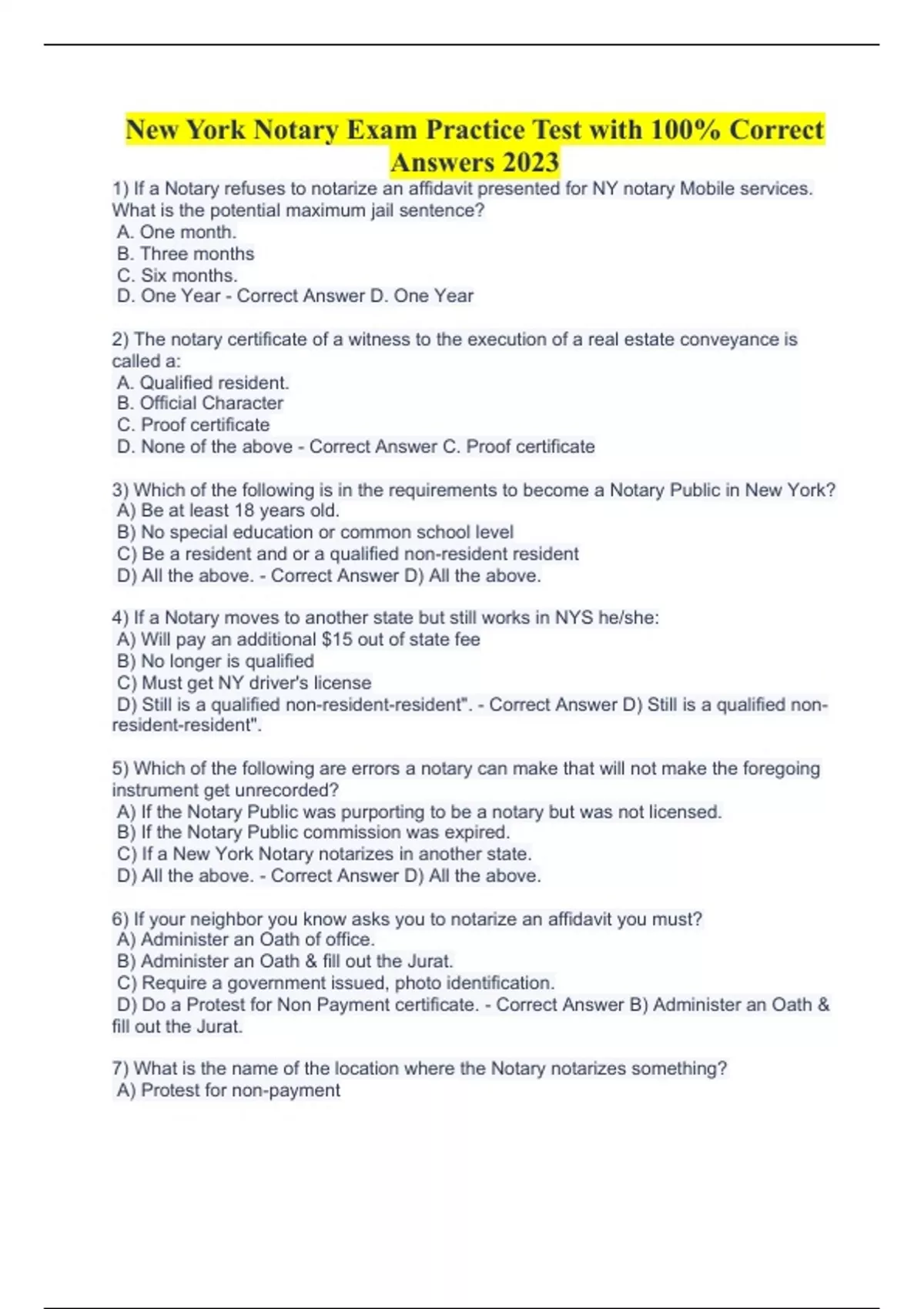 New York Notary Exam Practice Test with 100% Correct Answers 2023

1) If a Notary refuses to notarize an affidavit presented for NY notary Mobile services. What is the potential maximum jail sentence?
A. One month.
B. Three months
C. Six months.
D. One Year - Correct Answer D. One Year

2) The notary certificate of a witness to the execution of a real estate conveyance is called a:
A. Qualified resident.
B. Official Character
C. Proof certificate
D. None of the above - Correct Answer C. Proof certificate

3) Which of the following is in the requirements to become a Notary Public in New York?
A) Be at least 18 years old.
B) No special education or common school level
C) Be a resident and or a qualified non-resident resident
D) All the above. - Correct Answer D) All the above.

4) If a Notary moves to another state but still works in NYS he/she:
A) Will pay an additional $15 out of state fee
B) No longer is qualified
C) Must get NY driver's license
D) Still is a qualified non-resident-resident". - Correct Answer D) Still is a qualified non-resident-resident".

5) Which of the following are errors a notary can make that will not make the foregoing instrument get unrecorded?
A) If the Notary Public was purporting to be a notary but was not licensed.
B) If the Notary Public commission was expired.
C) If a New York Notary notarizes in another state.
D) All the above. - Correct Answer D) All the above.

6) If your neighbor you know asks you to notarize an affidavit you must?
A) Administer an Oath of office.
B) Administer an Oath & fill out the Jurat.
C) Require a government issued, photo identification.
D) Do a Protest for Non Payment certificate. - Correct Answer B) Administer an Oath & fill out the Jurat.

7) What is the name of the location where the Notary notarizes something?
A) Protest for non-payment